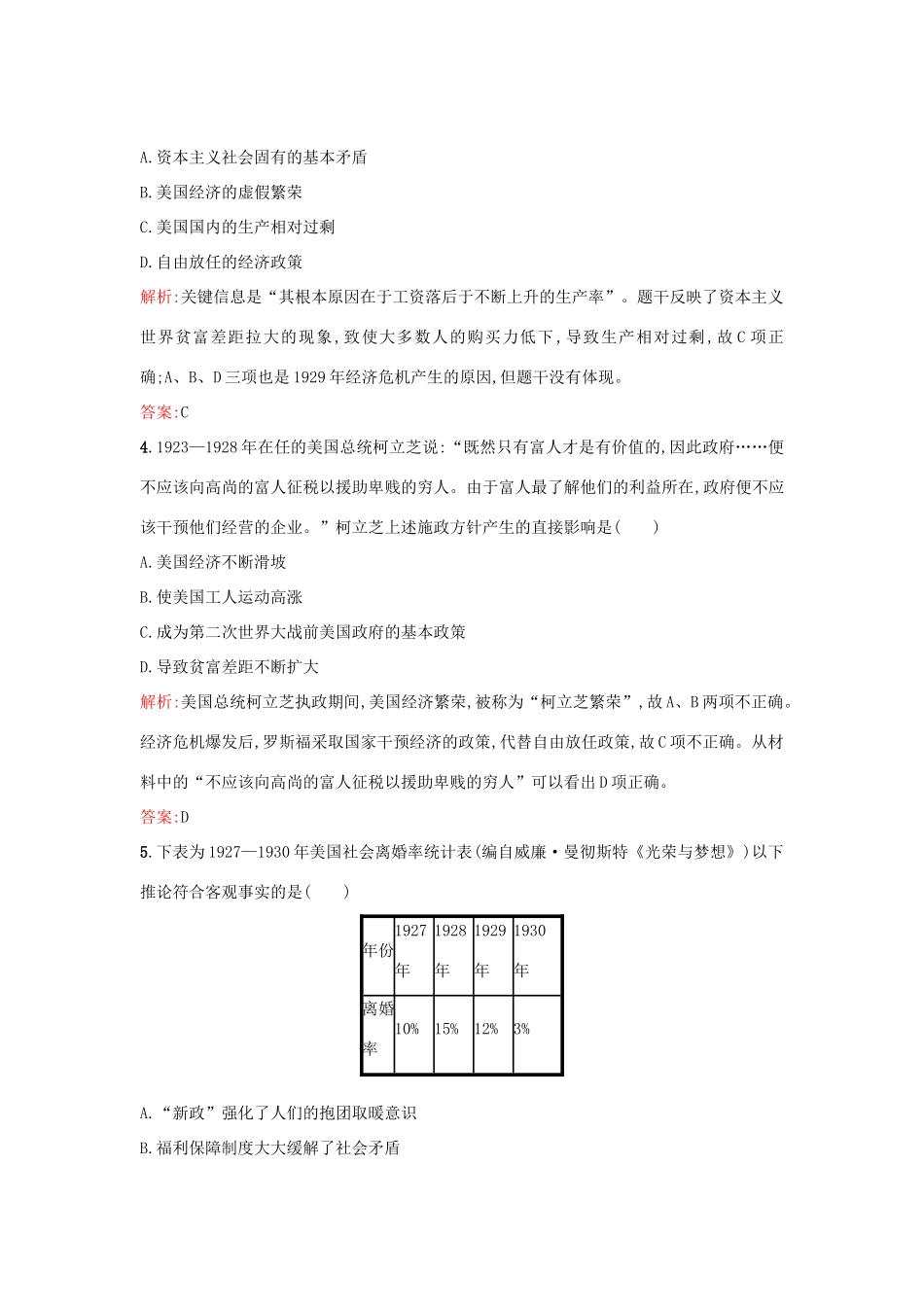 A.资本主义社会固有的基本矛盾

B.美国经济的虚假繁荣

C.美国国内的生产相对过剩

D.自由放任的经济政策

解析:关键信息是“其根本原因在于工资落后于不断上升的生产率”。题干反映了资本主义世界贫富差距拉大的现象,致使大多数人的购买力低下,导致生产相对过剩,故C项正确;A、B、D三项也是1929年经济危机产生的原因,但题干没有体现。

答案:C

4.1923—1928年在任的美国总统柯立芝说:“既然只有富人才是有价值的,因此政府……便不应该向高尚的富人征税以援助卑贱的穷人。由于富人最了解他们的利益所在,政府便不应该干预他们经营的企业。”柯立芝上述施政方针产生的直接影响是(　　)

A.美国经济不断滑坡

B.使美国工人运动高涨

C.成为第二次世界大战前美国政府的基本政策

D.导致贫富差距不断扩大

解析:美国总统柯立芝执政期间,美国经济繁荣,被称为“柯立芝繁荣”,故A、B两项不正确。经济危机爆发后,罗斯福采取国家干预经济的政策,代替自由放任政策,故C项不正确。从材料中的“不应该向高尚的富人征税以援助卑贱的穷人”可以看出D项正确。

答案:D

5.下表为1927—1930年美国社会离婚率统计表(编自威廉·曼彻斯特《光荣与梦想》)以下推论符合客观事实的是(　　)

| 年份 | 1927年 | 1928年 | 1929年 | 1930年 |
|---|---|---|---|---|
| 离婚率 | 10% | 15% | 12% | 3% |

A.“新政”强化了人们的抱团取暖意识

B.福利保障制度大大缓解了社会矛盾